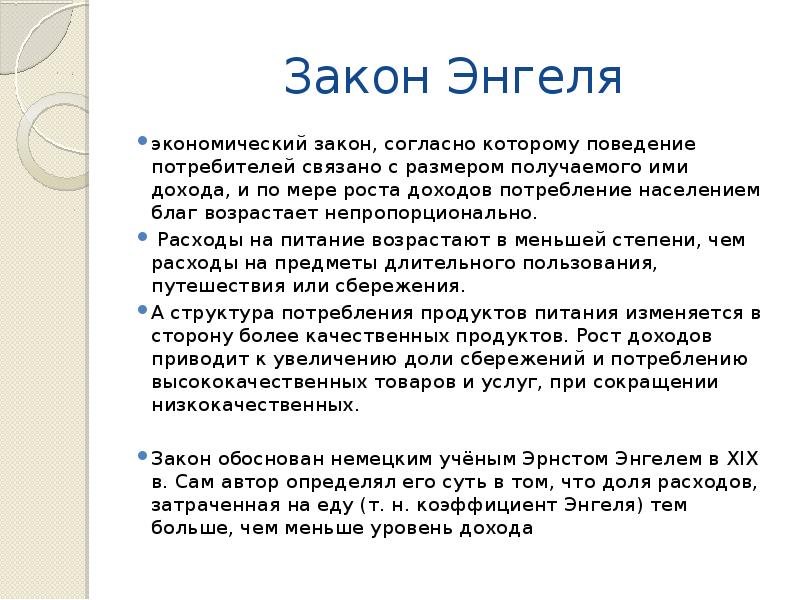 Закон Энгеля

экономический закон, согласно которому поведение потребителей связано с размером получаемого ими дохода, и по мере роста доходов потребление населением благ возрастает непропорционально.

Расходы на питание возрастают в меньшей степени, чем расходы на предметы длительного пользования, путешествия или сбережения.

А структура потребления продуктов питания изменяется в сторону более качественных продуктов. Рост доходов приводит к увеличению доли сбережений и потреблению высококачественных товаров и услуг, при сокращении низкокачественных.

Закон обоснован немецким учёным Эрнстом Энгелем в XIX в. Сам автор определял его суть в том, что доля расходов, затраченная на еду (т. н. коэффициент Энгеля) тем больше, чем меньше уровень дохода